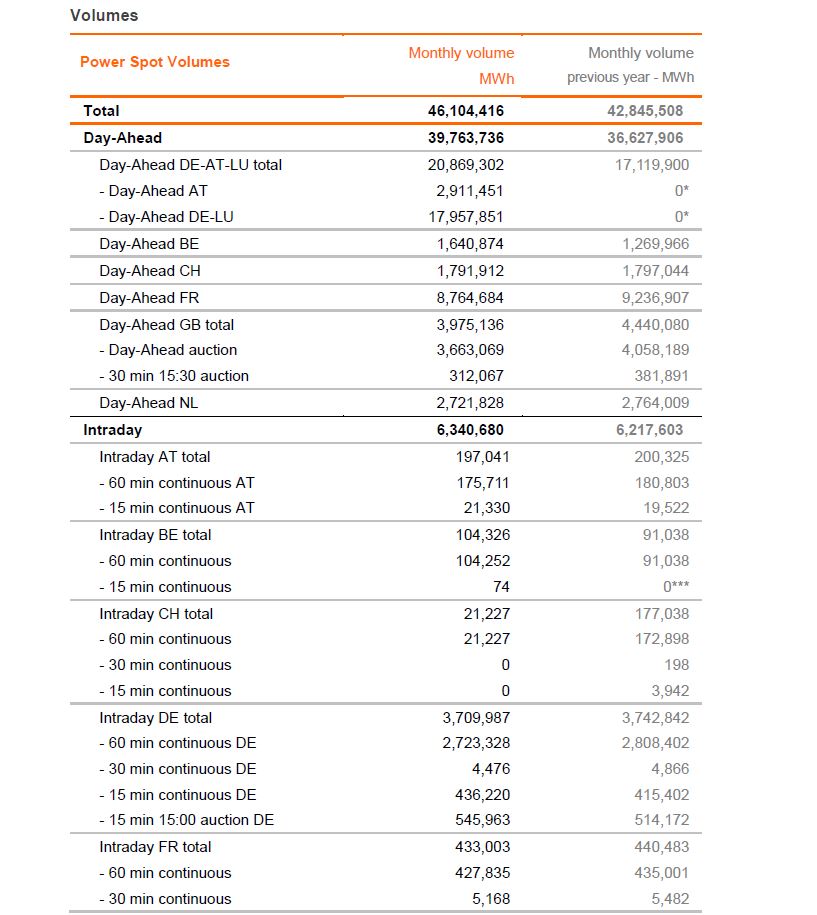 Volumes

| Power Spot Volumes | Monthly volume MWh | Monthly volume previous year - MWh |
|---|---|---|
| Total | 46,104,416 | 42,845,508 |
| Day-Ahead | 39,763,736 | 36,627,906 |
| Day-Ahead DE-AT-LU total | 20,869,302 | 17,119,900 |
| - Day-Ahead AT | 2,911,451 | 0* |
| - Day-Ahead DE-LU | 17,957,851 | 0* |
| Day-Ahead BE | 1,640,874 | 1,269,966 |
| Day-Ahead CH | 1,791,912 | 1,797,044 |
| Day-Ahead FR | 8,764,684 | 9,236,907 |
| Day-Ahead GB total | 3,975,136 | 4,440,080 |
| - Day-Ahead auction | 3,663,069 | 4,058,189 |
| - 30 min 15:30 auction | 312,067 | 381,891 |
| Day-Ahead NL | 2,721,828 | 2,764,009 |
| Intraday | 6,340,680 | 6,217,603 |
| Intraday AT total | 197,041 | 200,325 |
| - 60 min continuous AT | 175,711 | 180,803 |
| - 15 min continuous AT | 21,330 | 19,522 |
| Intraday BE total | 104,326 | 91,038 |
| - 60 min continuous | 104,252 | 91,038 |
| - 15 min continuous | 74 | 0*** |
| Intraday CH total | 21,227 | 177,038 |
| - 60 min continuous | 21,227 | 172,898 |
| - 30 min continuous | 0 | 198 |
| - 15 min continuous | 0 | 3,942 |
| Intraday DE total | 3,709,987 | 3,742,842 |
| - 60 min continuous DE | 2,723,328 | 2,808,402 |
| - 30 min continuous DE | 4,476 | 4,866 |
| - 15 min continuous DE | 436,220 | 415,402 |
| - 15 min 15:00 auction DE | 545,963 | 514,172 |
| Intraday FR total | 433,003 | 440,483 |
| - 60 min continuous | 427,835 | 435,001 |
| - 30 min continuous | 5,168 | 5,482 |